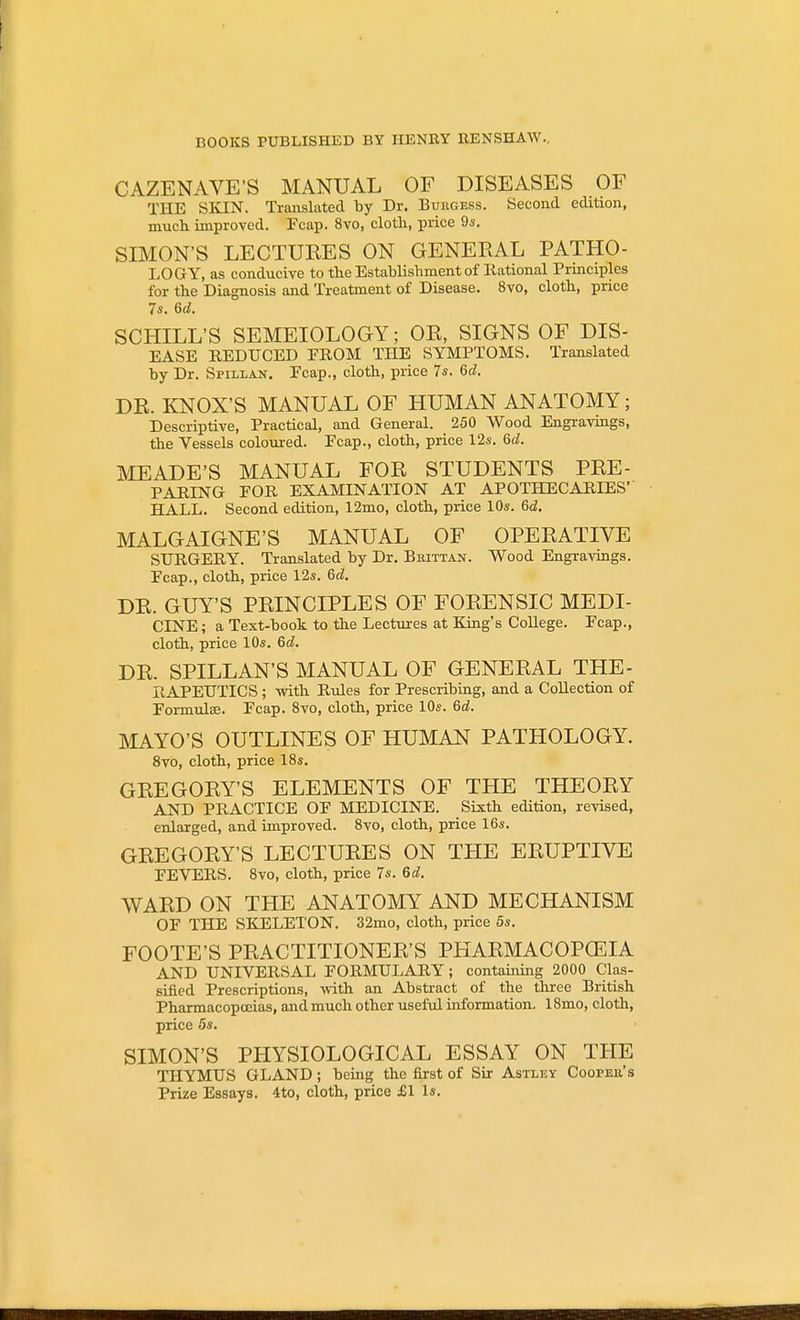 BOOKS PUBLISHED BY HENRY RENSHAW.

CAZENAVE'S MANUAL OF DISEASES OF THE SKIN. Translated by Dr. Burgess. Second edition, much improved. Fcap. 8vo, cloth, price 9s.

SIMON'S LECTURES ON GENERAL PATHOLOGY, as conducive to the Establishment of Rational Principles for the Diagnosis and Treatment of Disease. 8vo, cloth, price 7s. 6d.

SCHILL'S SEMEIOLOGY; OR, SIGNS OF DISEASE REDUCED FROM THE SYMPTOMS. Translated by Dr. Spillan. Fcap., cloth, price 7s. 6d.

DR. KNOX'S MANUAL OF HUMAN ANATOMY; Descriptive, Practical, and General. 250 Wood Engravings, the Vessels coloured. Fcap., cloth, price 12s. 6d.

MEADE'S MANUAL FOR STUDENTS PREPARING FOR EXAMINATION AT APOTHECARIES' HALL. Second edition, 12mo, cloth, price 10s. 6d.

MALGAIGNE'S MANUAL OF OPERATIVE SURGERY. Translated by Dr. Brittan. Wood Engravings. Fcap., cloth, price 12s. 6d.

DR. GUY'S PRINCIPLES OF FORENSIC MEDICINE; a Text-book to the Lectures at King's College. Fcap., cloth, price 10s. 6d.

DR. SPILLAN'S MANUAL OF GENERAL THERAPEUTICS; with Rules for Prescribing, and a Collection of Formulæ. Fcap. 8vo, cloth, price 10s. 6d.

MAYO'S OUTLINES OF HUMAN PATHOLOGY. 8vo, cloth, price 18s.

GREGORY'S ELEMENTS OF THE THEORY AND PRACTICE OF MEDICINE. Sixth edition, revised, enlarged, and improved. 8vo, cloth, price 16s.

GREGORY'S LECTURES ON THE ERUPTIVE FEVERS. 8vo, cloth, price 7s. 6d.

WARD ON THE ANATOMY AND MECHANISM OF THE SKELETON. 32mo, cloth, price 5s.

FOOTE'S PRACTITIONER'S PHARMACOPŒIA AND UNIVERSAL FORMULARY; containing 2000 Classified Prescriptions, with an Abstract of the three British Pharmacopœias, and much other useful information. 18mo, cloth, price 5s.

SIMON'S PHYSIOLOGICAL ESSAY ON THE THYMUS GLAND; being the first of Sir Astley Cooper's Prize Essays. 4to, cloth, price £1 1s.